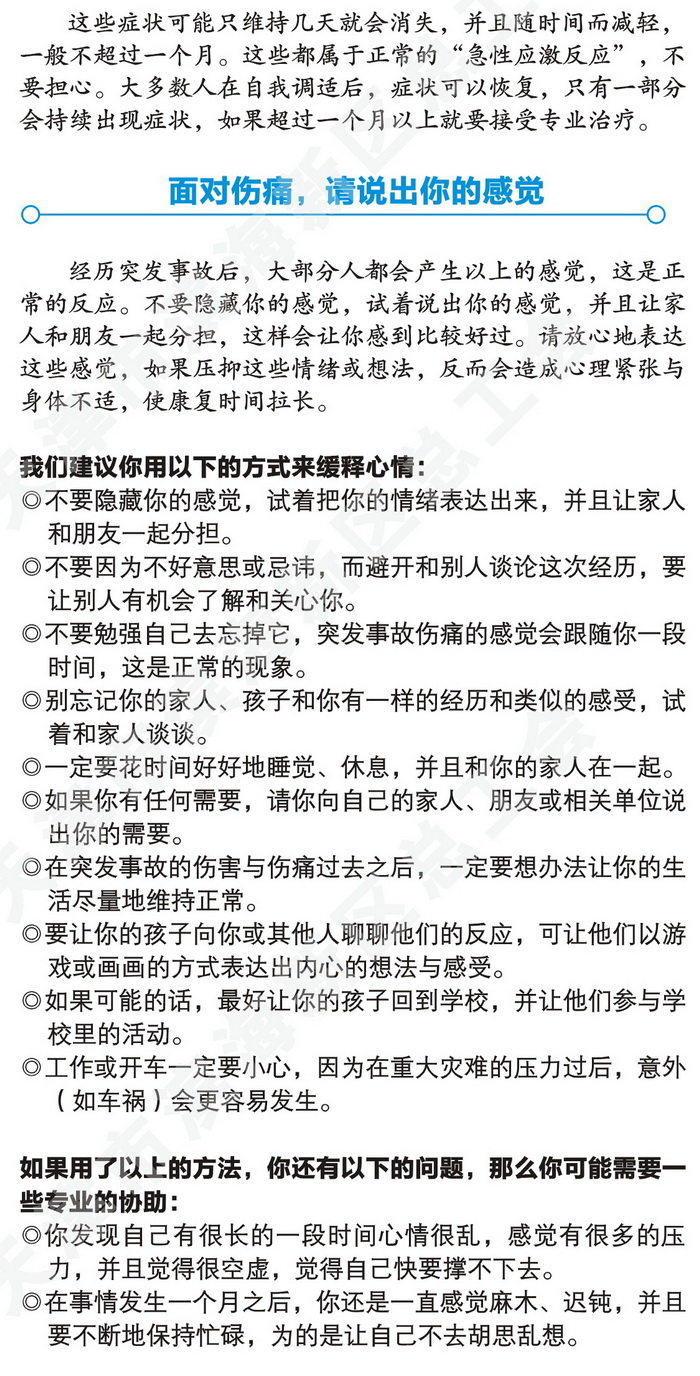 这些症状可能只维持几天就会消失，并且随时间而减轻，一般不超过一个月。这些都属于正常的“急性应激反应”，不要担心。大多数人在自我调适后，症状可以恢复，只有一部分会持续出现症状，如果超过一个月以上就要接受专业治疗。

面对伤痛，请说出你的感觉

经历突发事故后，大部分人都会产生以上的感觉，这是正常的反应。不要隐藏你的感觉，试着说出你的感觉，并且让家人和朋友一起分担，这样会让你感到比较好过。请放心地表达这些感觉，如果压抑这些情绪或想法，反而会造成心理紧张与身体不适，使康复时间拉长。

我们建议你用以下的方式来缓释心情：
◎不要隐藏你的感觉，试着把你的情绪表达出来，并且让家人和朋友一起分担。
◎不要因为不好意思或忌讳，而避开和别人谈论这次经历，要让别人有机会了解和关心你。
◎不要勉强自己去忘掉它，突发事故伤痛的感觉会跟随你一段时间，这是正常的现象。
◎别忘记你的家人、孩子和你有一样的经历和类似的感受，试着和家人谈谈。
◎一定要花时间好好地睡觉、休息，并且和你的家人在一起。
◎如果你有任何需要，请你向自己的家人、朋友或相关单位说出你的需要。
◎在突发事故的伤害与伤痛过去之后，一定要想办法让你的生活尽量地维持正常。
◎要让你的孩子向你或其他人聊聊他们的反应，可让他们以游戏或画画的方式表达出内心的想法与感受。
◎如果可能的话，最好让你的孩子回到学校，并让他们参与学校里的活动。
◎工作或开车一定要小心，因为在重大灾难的压力过后，意外（如车祸）会更容易发生。

如果用了以上的方法，你还有以下的问题，那么你可能需要一些专业的协助：
◎你发现自己有很长的一段时间心情很乱，感觉有很多的压力，并且觉得很空虚，觉得自己快要撑不下去。
◎在事情发生一个月之后，你还是一直感觉麻木、迟钝，并且要不断地保持忙碌，为的是让自己不去胡思乱想。